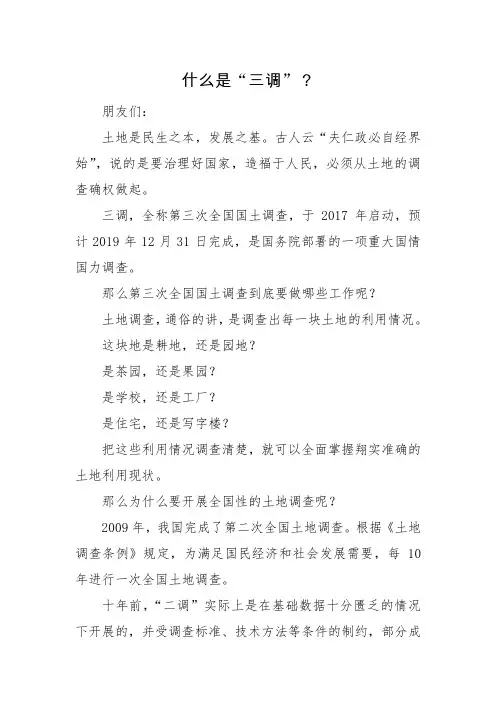 什么是“三调”？

朋友们：

土地是民生之本，发展之基。古人云“夫仁政必自经界始”，说的是要治理好国家，造福于人民，必须从土地的调查确权做起。

三调，全称第三次全国国土调查，于 2017 年启动，预计 2019 年 12 月 31 日完成，是国务院部署的一项重大国情国力调查。

那么第三次全国国土调查到底要做哪些工作呢？

土地调查，通俗的讲，是调查出每一块土地的利用情况。

这块地是耕地，还是园地？

是茶园，还是果园？

是学校，还是工厂？

是住宅，还是写字楼？

把这些利用情况调查清楚，就可以全面掌握翔实准确的土地利用现状。

那么为什么要开展全国性的土地调查呢？

2009 年，我国完成了第二次全国土地调查。根据《土地调查条例》规定，为满足国民经济和社会发展需要，每 10 年进行一次全国土地调查。

十年前，“二调”实际上是在基础数据十分匮乏的情况下开展的，并受调查标准、技术方法等条件的制约，部分成